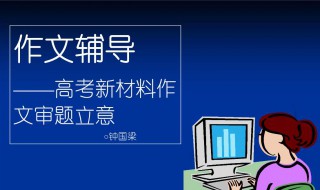 作文辅导

——高考新材料作文审题立意

◦钟国梁